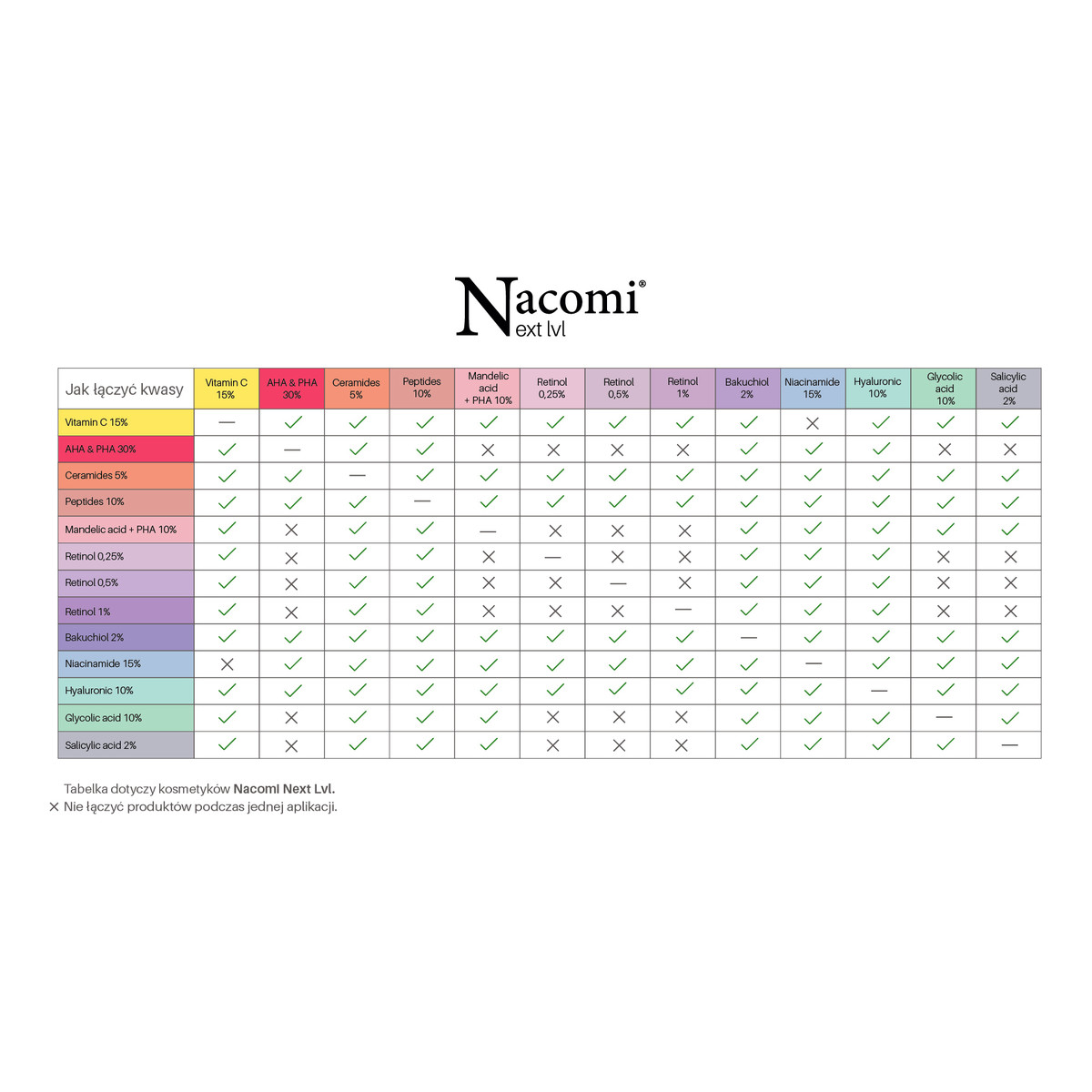 Nacomi®
Next lvl

| Jak łączyć kwasy | Vitamin C 15% | AHA & PHA 30% | Ceramides 5% | Peptides 10% | Mandelic acid + PHA 10% | Retinol 0,25% | Retinol 0,5% | Retinol 1% | Bakuchiol 2% | Niacinamide 15% | Hyaluronic 10% | Glycolic acid 10% | Salicylic acid 2% |
|---|---|---|---|---|---|---|---|---|---|---|---|---|---|
| Vitamin C 15% | — | ✓ | ✓ | ✓ | ✓ | ✓ | ✓ | ✓ | ✓ | ✕ | ✓ | ✓ | ✓ |
| AHA & PHA 30% | ✓ | — | ✓ | ✓ | ✕ | ✕ | ✕ | ✕ | ✓ | ✓ | ✓ | ✕ | ✕ |
| Ceramides 5% | ✓ | ✓ | — | ✓ | ✓ | ✓ | ✓ | ✓ | ✓ | ✓ | ✓ | ✓ | ✓ |
| Peptides 10% | ✓ | ✓ | ✓ | — | ✓ | ✓ | ✓ | ✓ | ✓ | ✓ | ✓ | ✓ | ✓ |
| Mandelic acid + PHA 10% | ✓ | ✕ | ✓ | ✓ | — | ✕ | ✕ | ✕ | ✓ | ✓ | ✓ | ✓ | ✓ |
| Retinol 0,25% | ✓ | ✕ | ✓ | ✓ | ✕ | — | ✕ | ✕ | ✓ | ✓ | ✓ | ✕ | ✕ |
| Retinol 0,5% | ✓ | ✕ | ✓ | ✓ | ✕ | ✕ | — | ✕ | ✓ | ✓ | ✓ | ✕ | ✕ |
| Retinol 1% | ✓ | ✕ | ✓ | ✓ | ✕ | ✕ | ✕ | — | ✓ | ✓ | ✓ | ✕ | ✕ |
| Bakuchiol 2% | ✓ | ✓ | ✓ | ✓ | ✓ | ✓ | ✓ | ✓ | — | ✓ | ✓ | ✓ | ✓ |
| Niacinamide 15% | ✕ | ✓ | ✓ | ✓ | ✓ | ✓ | ✓ | ✓ | ✓ | — | ✓ | ✓ | ✓ |
| Hyaluronic 10% | ✓ | ✓ | ✓ | ✓ | ✓ | ✓ | ✓ | ✓ | ✓ | ✓ | — | ✓ | ✓ |
| Glycolic acid 10% | ✓ | ✕ | ✓ | ✓ | ✓ | ✕ | ✕ | ✕ | ✓ | ✓ | ✓ | — | ✓ |
| Salicylic acid 2% | ✓ | ✕ | ✓ | ✓ | ✓ | ✕ | ✕ | ✕ | ✓ | ✓ | ✓ | ✓ | — |

Tabelka dotyczy kosmetyków Nacomi Next Lvl.
✕ Nie łączyć produktów podczas jednej aplikacji.